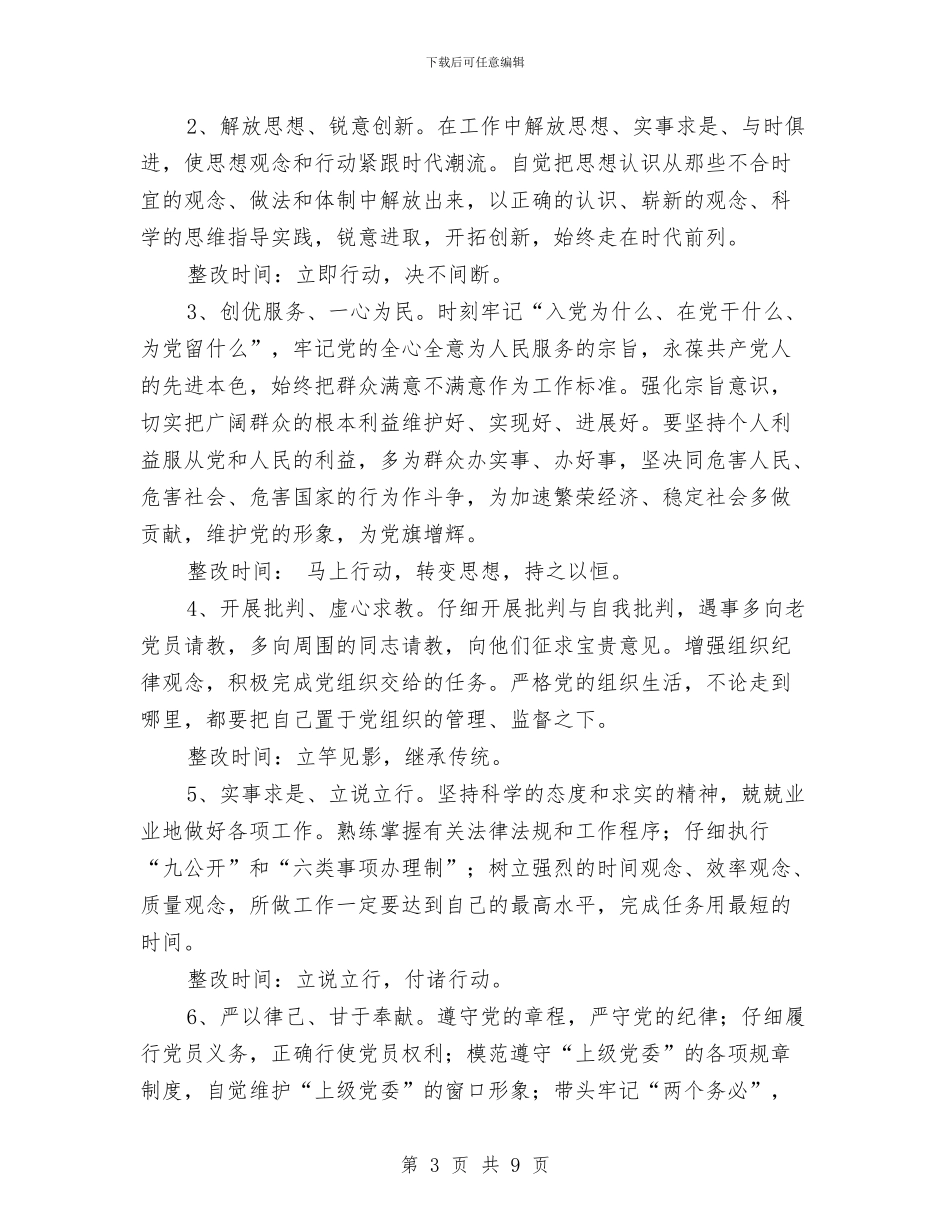 下载后可任意编辑

2、解放思想、锐意创新。在工作中解放思想、实事求是、与时俱进，使思想观念和行动紧跟时代潮流。自觉把思想认识从那些不合时宜的观念、做法和体制中解放出来，以正确的认识、崭新的观念、科学的思维指导实践，锐意进取，开拓创新，始终走在时代前列。

整改时间：立即行动，决不间断。

3、创优服务、一心为民。时刻牢记“入党为什么、在党干什么、为党留什么”，牢记党的全心全意为人民服务的宗旨，永葆共产党人的先进本色，始终把群众满意不满意作为工作标准。强化宗旨意识，切实把广阔群众的根本利益维护好、实现好、进展好。要坚持个人利益服从党和人民的利益，多为群众办实事、办好事，坚决同危害人民、危害社会、危害国家的行为作斗争，为加速繁荣经济、稳定社会多做贡献，维护党的形象，为党旗增辉。

整改时间： 马上行动，转变思想，持之以恒。

4、开展批判、虚心求教。仔细开展批判与自我批判，遇事多向老党员请教，多向周围的同志请教，向他们征求宝贵意见。增强组织纪律观念，积极完成党组织交给的任务。严格党的组织生活，不论走到哪里，都要把自己置于党组织的管理、监督之下。

整改时间：立竿见影，继承传统。

5、实事求是、立说立行。坚持科学的态度和求实的精神，兢兢业业地做好各项工作。熟练掌握有关法律法规和工作程序；仔细执行“九公开”和“六类事项办理制”；树立强烈的时间观念、效率观念、质量观念，所做工作一定要达到自己的最高水平，完成任务用最短的时间。

整改时间：立说立行，付诸行动。

6、严以律己、甘于奉献。遵守党的章程，严守党的纪律；仔细履行党员义务，正确行使党员权利；模范遵守“上级党委”的各项规章制度，自觉维护“上级党委”的窗口形象；带头牢记“两个务必”，

第 3 页 共 9 页